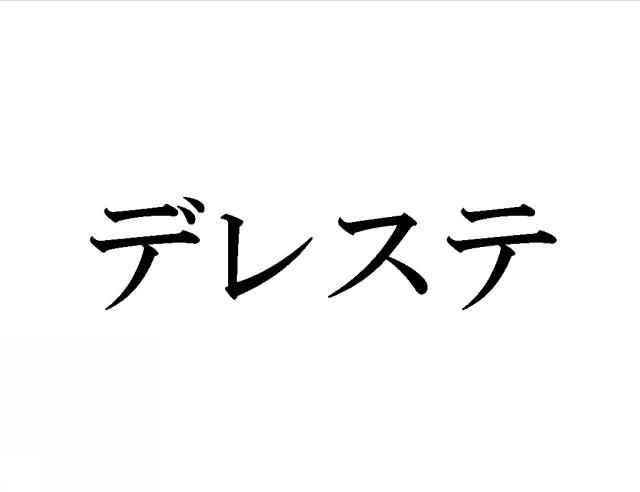 デレステ